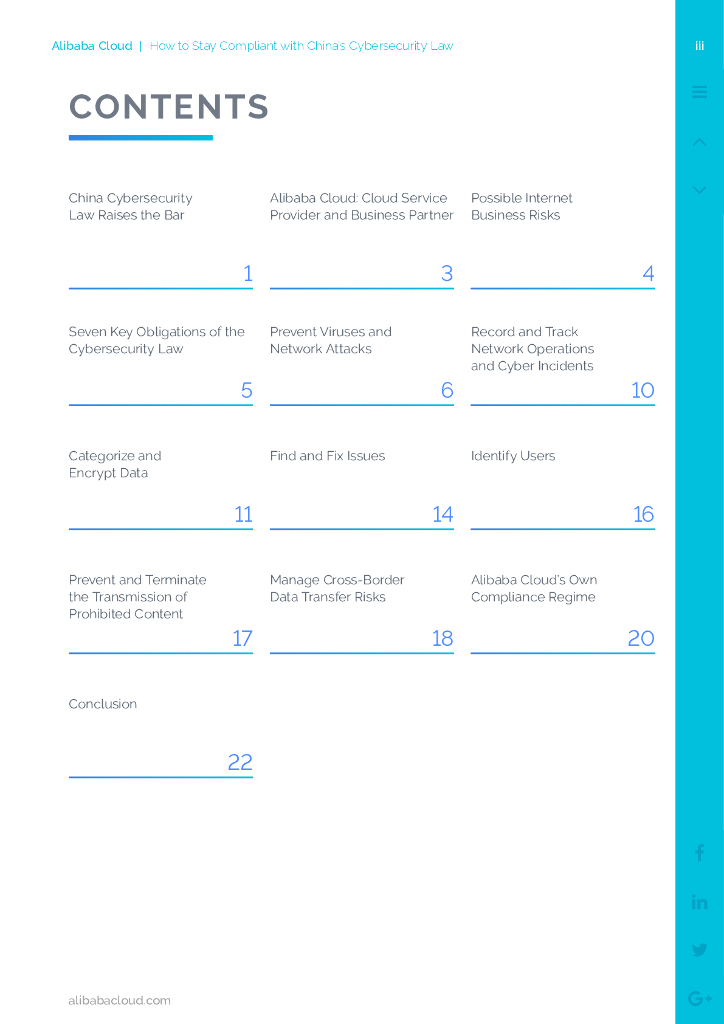 Alibaba Cloud | How to Stay Compliant with China's Cybersecurity Law

iii

CONTENTS

China Cybersecurity Law Raises the Bar

1

Alibaba Cloud: Cloud Service Provider and Business Partner

3

Possible Internet Business Risks

4

Seven Key Obligations of the Cybersecurity Law

5

Prevent Viruses and Network Attacks

6

Record and Track Network Operations and Cyber Incidents

10

Categorize and Encrypt Data

11

Find and Fix Issues

14

Identify Users

16

Prevent and Terminate the Transmission of Prohibited Content

17

Manage Cross-Border Data Transfer Risks

18

Alibaba Cloud's Own Compliance Regime

20

Conclusion

22

alibabacloud.com